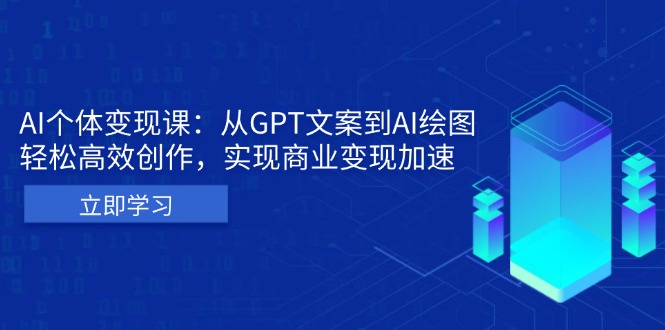 AI个体变现课：从GPT文案到AI绘图
轻松高效创作，实现商业变现加速

立即学习